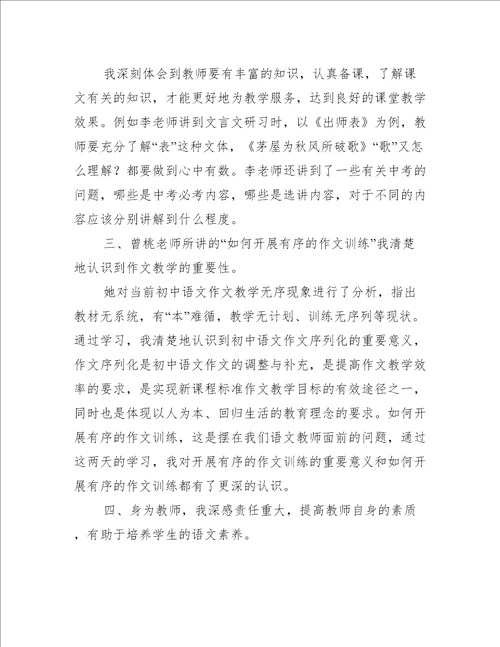 我深刻体会到教师要有丰富的知识，认真备课，了解课文有关的知识，才能更好地为教学服务，达到良好的课堂教学效果。例如李老师讲到文言文研习时，以《出师表》为例，教师要充分了解“表”这种文体，《茅屋为秋风所破歌》“歌”又怎么理解？都要做到心中有数。李老师还讲到了一些有关中考的问题，哪些是中考必考内容，哪些是选讲内容，对于不同的内容应该分别讲解到什么程度。

三、曾桃老师所讲的“如何开展有序的作文训练”我清楚地认识到作文教学的重要性。

她对当前初中语文作文教学无序现象进行了分析，指出教材无系统，有“本”难循，教学无计划、训练无序列等现状。通过学习，我清楚地认识到初中语文作文序列化的重要意义，作文序列化是初中语文作文的调整与补充，是提高作文教学效率的要求，是实现新课程标准作文教学目标的有效途径之一，同时也是体现以人为本、回归生活的教育理念的要求。如何开展有序的作文训练，这是摆在我们语文教师面前的问题，通过这两天的学习，我对开展有序的作文训练的重要意义和如何开展有序的作文训练都有了更深的认识。

四、身为教师，我深感责任重大，提高教师自身的素质，有助于培养学生的语文素养。